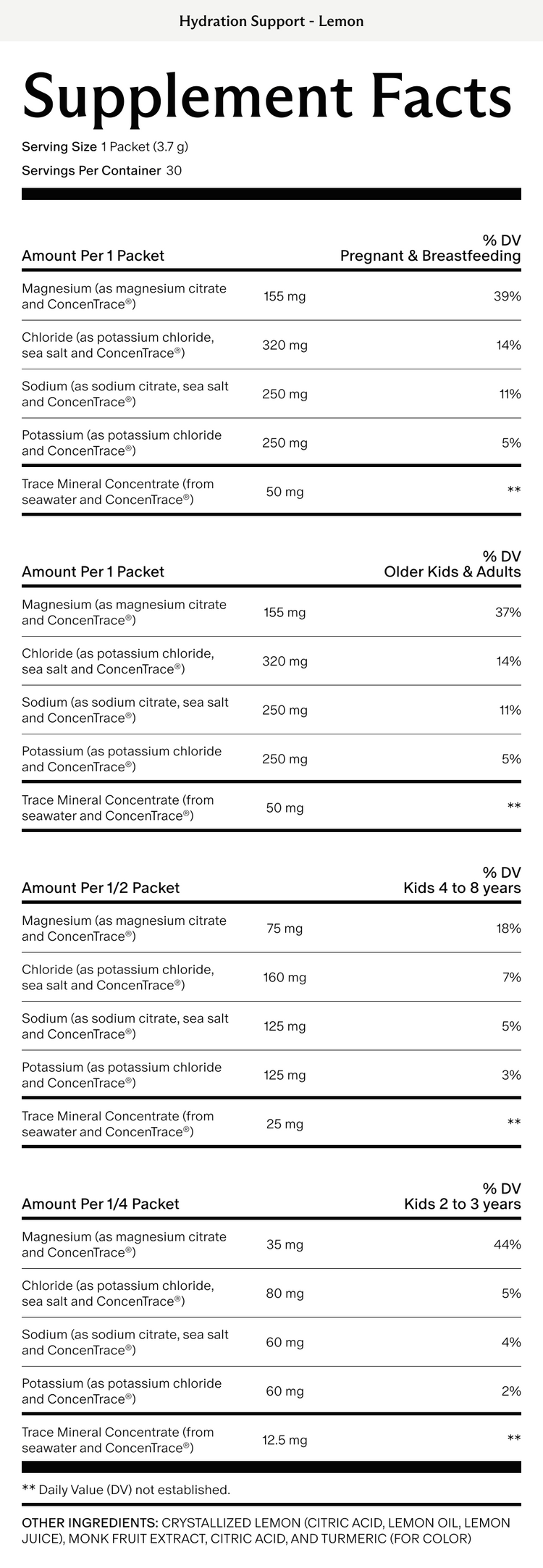 Hydration Support - Lemon

Supplement Facts

Serving Size 1 Packet (3.7 g)

Servings Per Container 30

| Amount Per 1 Packet | | % DV Pregnant & Breastfeeding |
|---|---|---|
| Magnesium (as magnesium citrate and ConcenTrace®) | 155 mg | 39% |
| Chloride (as potassium chloride, sea salt and ConcenTrace®) | 320 mg | 14% |
| Sodium (as sodium citrate, sea salt and ConcenTrace®) | 250 mg | 11% |
| Potassium (as potassium chloride and ConcenTrace®) | 250 mg | 5% |
| Trace Mineral Concentrate (from seawater and ConcenTrace®) | 50 mg | ** |

| Amount Per 1 Packet | | % DV Older Kids & Adults |
|---|---|---|
| Magnesium (as magnesium citrate and ConcenTrace®) | 155 mg | 37% |
| Chloride (as potassium chloride, sea salt and ConcenTrace®) | 320 mg | 14% |
| Sodium (as sodium citrate, sea salt and ConcenTrace®) | 250 mg | 11% |
| Potassium (as potassium chloride and ConcenTrace®) | 250 mg | 5% |
| Trace Mineral Concentrate (from seawater and ConcenTrace®) | 50 mg | ** |

| Amount Per 1/2 Packet | | % DV Kids 4 to 8 years |
|---|---|---|
| Magnesium (as magnesium citrate and ConcenTrace®) | 75 mg | 18% |
| Chloride (as potassium chloride, sea salt and ConcenTrace®) | 160 mg | 7% |
| Sodium (as sodium citrate, sea salt and ConcenTrace®) | 125 mg | 5% |
| Potassium (as potassium chloride and ConcenTrace®) | 125 mg | 3% |
| Trace Mineral Concentrate (from seawater and ConcenTrace®) | 25 mg | ** |

| Amount Per 1/4 Packet | | % DV Kids 2 to 3 years |
|---|---|---|
| Magnesium (as magnesium citrate and ConcenTrace®) | 35 mg | 44% |
| Chloride (as potassium chloride, sea salt and ConcenTrace®) | 80 mg | 5% |
| Sodium (as sodium citrate, sea salt and ConcenTrace®) | 60 mg | 4% |
| Potassium (as potassium chloride and ConcenTrace®) | 60 mg | 2% |
| Trace Mineral Concentrate (from seawater and ConcenTrace®) | 12.5 mg | ** |

** Daily Value (DV) not established.

OTHER INGREDIENTS: CRYSTALLIZED LEMON (CITRIC ACID, LEMON OIL, LEMON JUICE), MONK FRUIT EXTRACT, CITRIC ACID, AND TURMERIC (FOR COLOR)